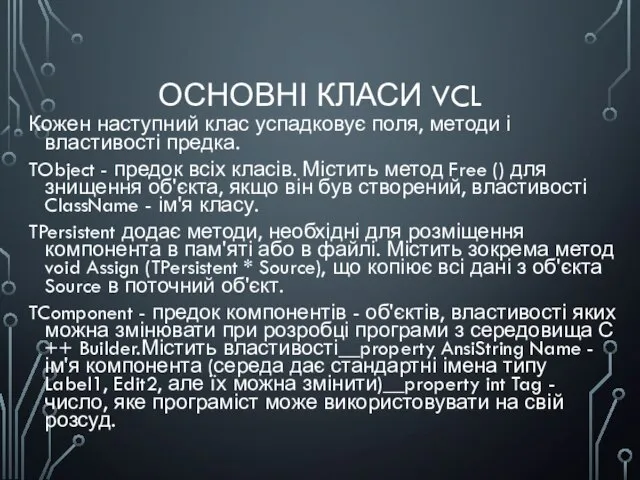 ОСНОВНІ КЛАСИ VCL

Кожен наступний клас успадковує поля, методи і властивості предка.

TObject - предок всіх класів. Містить метод Free () для знищення об'єкта, якщо він був створений, властивості ClassName - ім'я класу.

TPersistent додає методи, необхідні для розміщення компонента в пам'яті або в файлі. Містить зокрема метод void Assign (TPersistent * Source), що копіює всі дані з об'єкта Source в поточний об'єкт.

TComponent - предок компонентів - об'єктів, властивості яких можна змінювати при розробці програми з середовища C ++ Builder.Містить властивості__property AnsiString Name - ім'я компонента (середа дає стандартні імена типу Label1, Edit2, але їх можна змінити)__property int Tag - число, яке програміст може використовувати на свій розсуд.